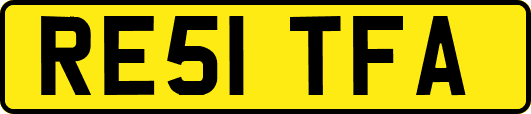 RE51 TFA